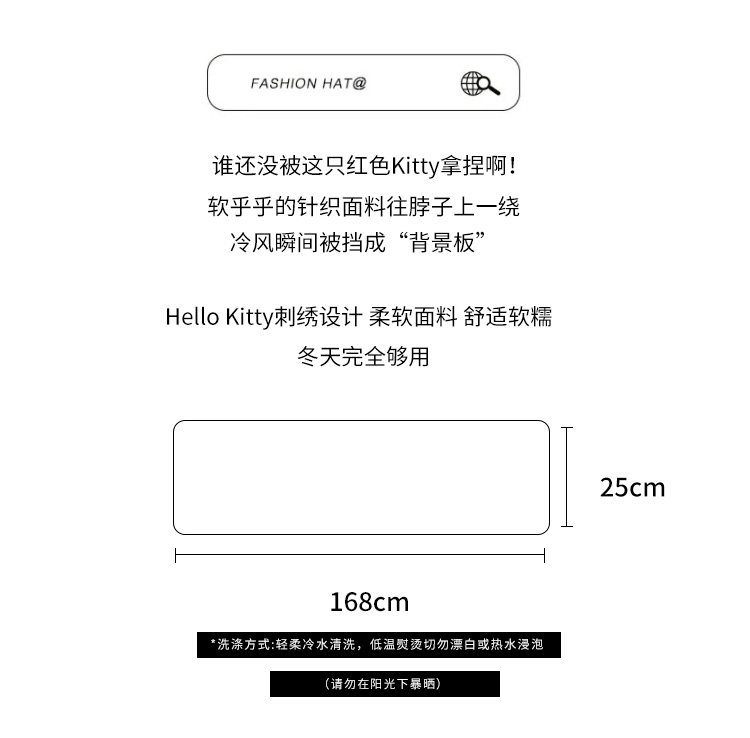 FASHION HAT@

谁还没被这只红色Kitty拿捏啊!
软乎乎的针织面料往脖子上一绕
冷风瞬间被挡成“背景板”

Hello Kitty刺绣设计 柔软面料 舒适软糯
冬天完全够用

25cm

168cm

*洗涤方式:轻柔冷水清洗，低温熨烫切勿漂白或热水浸泡

(请勿在阳光下暴晒)